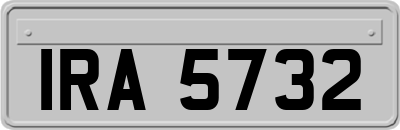 IRA 5732